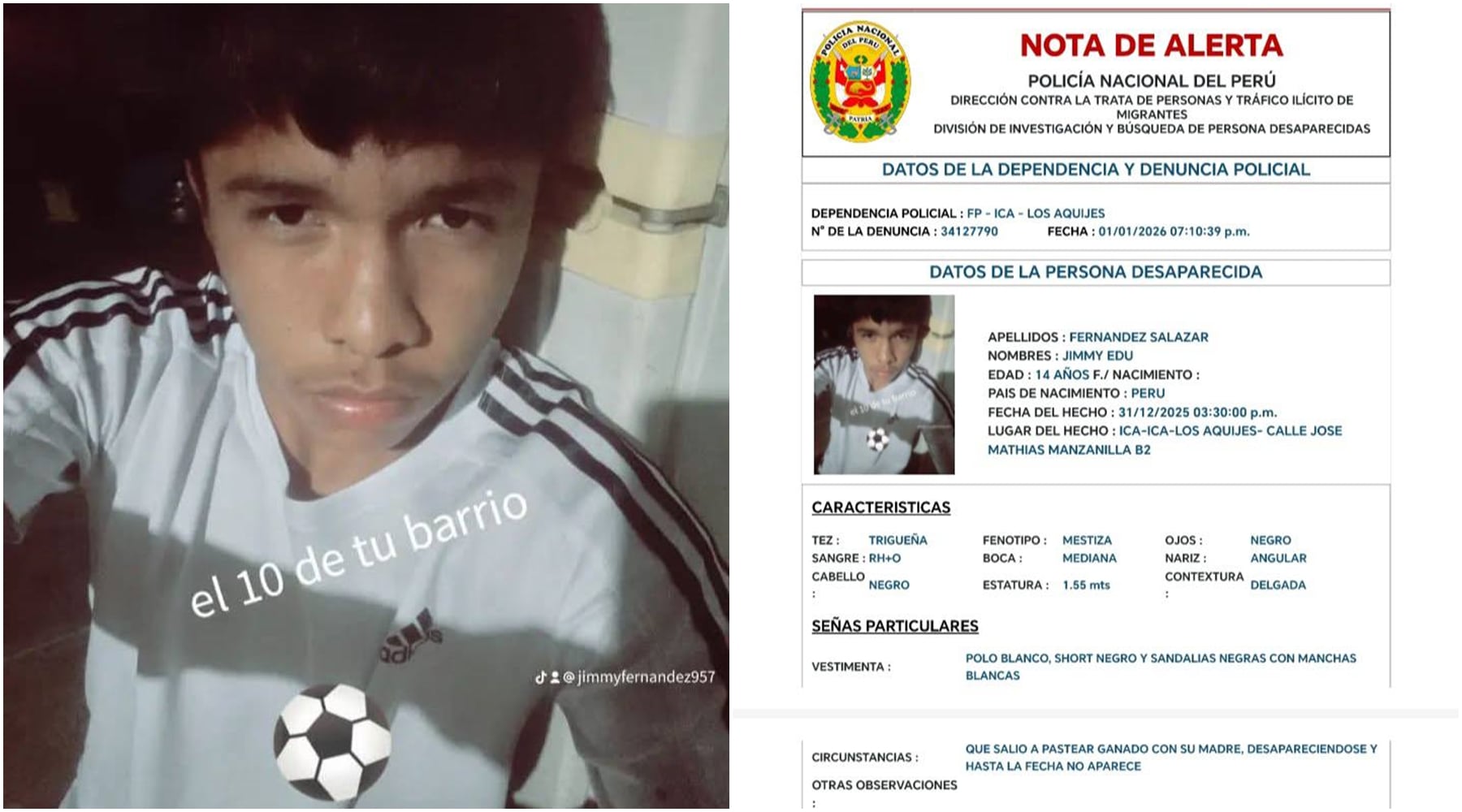 el 10 de tu barrio

@jimmyfernandez957

NOTA DE ALERTA

POLICÍA NACIONAL DEL PERÚ
DIRECCIÓN CONTRA LA TRATA DE PERSONAS Y TRÁFICO ILÍCITO DE MIGRANTES
DIVISIÓN DE INVESTIGACIÓN Y BÚSQUEDA DE PERSONA DESAPARECIDAS

DATOS DE LA DEPENDENCIA Y DENUNCIA POLICIAL

DEPENDENCIA POLICIAL : FP - ICA - LOS AQUIJES
N° DE LA DENUNCIA : 34127790 FECHA : 01/01/2026 07:10:39 p.m.

DATOS DE LA PERSONA DESAPARECIDA

APELLIDOS : FERNANDEZ SALAZAR
NOMBRES : JIMMY EDU
EDAD : 14 AÑOS F./ NACIMIENTO :
PAIS DE NACIMIENTO : PERU
FECHA DEL HECHO : 31/12/2025 03:30:00 p.m.
LUGAR DEL HECHO : ICA-ICA-LOS AQUIJES- CALLE JOSE MATHIAS MANZANILLA B2

CARACTERISTICAS

TEZ : TRIGUEÑA
SANGRE : RH+O
CABELLO : NEGRO
FENOTIPO : MESTIZA
BOCA : MEDIANA
ESTATURA : 1.55 mts
OJOS : NEGRO
NARIZ : ANGULAR
CONTEXTURA : DELGADA

SEÑAS PARTICULARES

VESTIMENTA : POLO BLANCO, SHORT NEGRO Y SANDALIAS NEGRAS CON MANCHAS BLANCAS

CIRCUNSTANCIAS : QUE SALIO A PASTEAR GANADO CON SU MADRE, DESAPARECIENDOSE Y HASTA LA FECHA NO APARECE
OTRAS OBSERVACIONES :